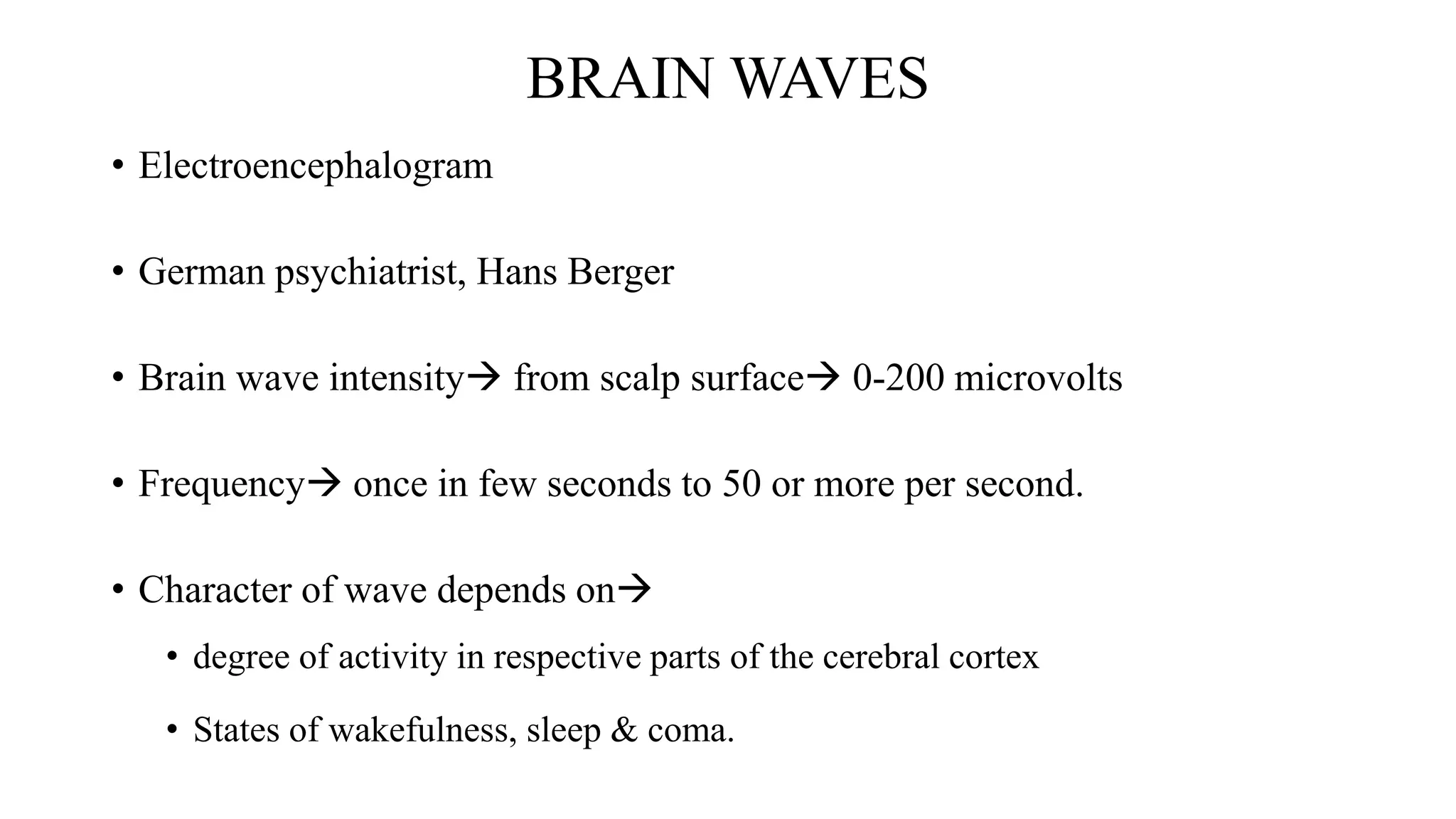 BRAIN WAVES

• Electroencephalogram

• German psychiatrist, Hans Berger

• Brain wave intensity→ from scalp surface→ 0-200 microvolts

• Frequency→ once in few seconds to 50 or more per second.

• Character of wave depends on→
  • degree of activity in respective parts of the cerebral cortex
  • States of wakefulness, sleep & coma.